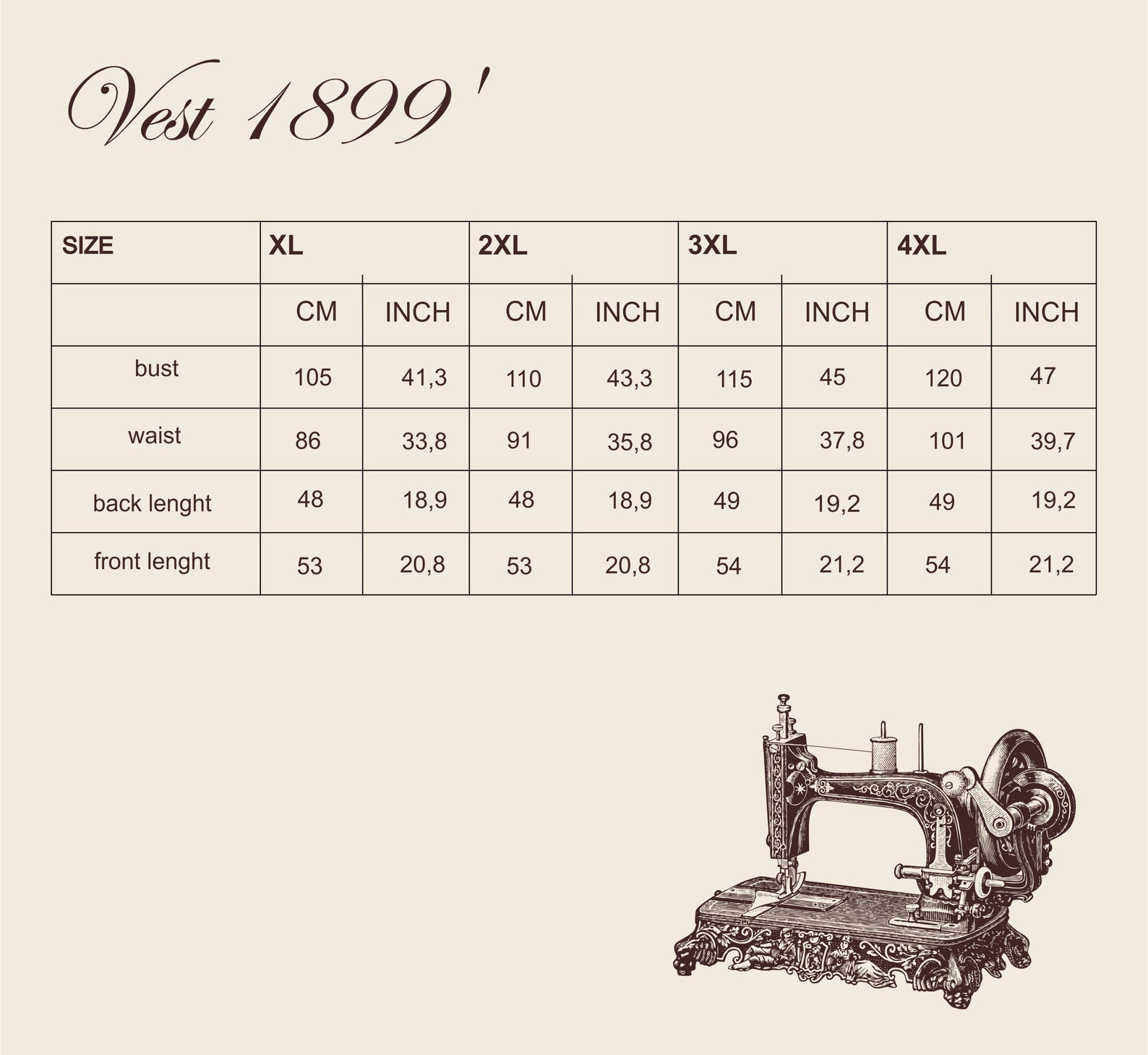 Vest 1899'

| SIZE | XL | | 2XL | | 3XL | | 4XL | |
|---|---|---|---|---|---|---|---|---|
| | CM | INCH | CM | INCH | CM | INCH | CM | INCH |
| bust | 105 | 41,3 | 110 | 43,3 | 115 | 45 | 120 | 47 |
| waist | 86 | 33,8 | 91 | 35,8 | 96 | 37,8 | 101 | 39,7 |
| back lenght | 48 | 18,9 | 48 | 18,9 | 49 | 19,2 | 49 | 19,2 |
| front lenght | 53 | 20,8 | 53 | 20,8 | 54 | 21,2 | 54 | 21,2 |